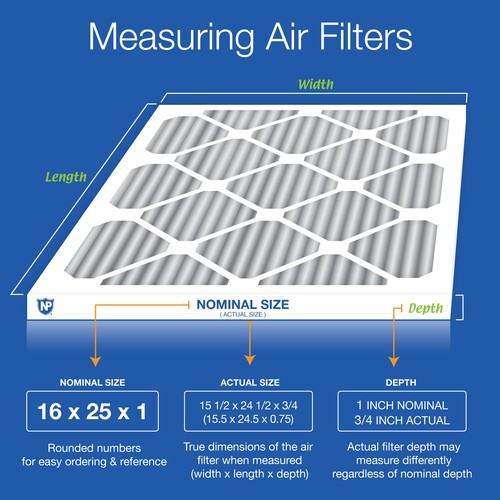 Measuring Air Filters

Width

Length

NP

NOMINAL SIZE
( ACTUAL SIZE )

Depth

NOMINAL SIZE

16 x 25 x 1

Rounded numbers for easy ordering & reference

ACTUAL SIZE

15 1/2 x 24 1/2 x 3/4
(15.5 x 24.5 x 0.75)

True dimensions of the air filter when measured (width x length x depth)

DEPTH

1 INCH NOMINAL
3/4 INCH ACTUAL

Actual filter depth may measure differently regardless of nominal depth